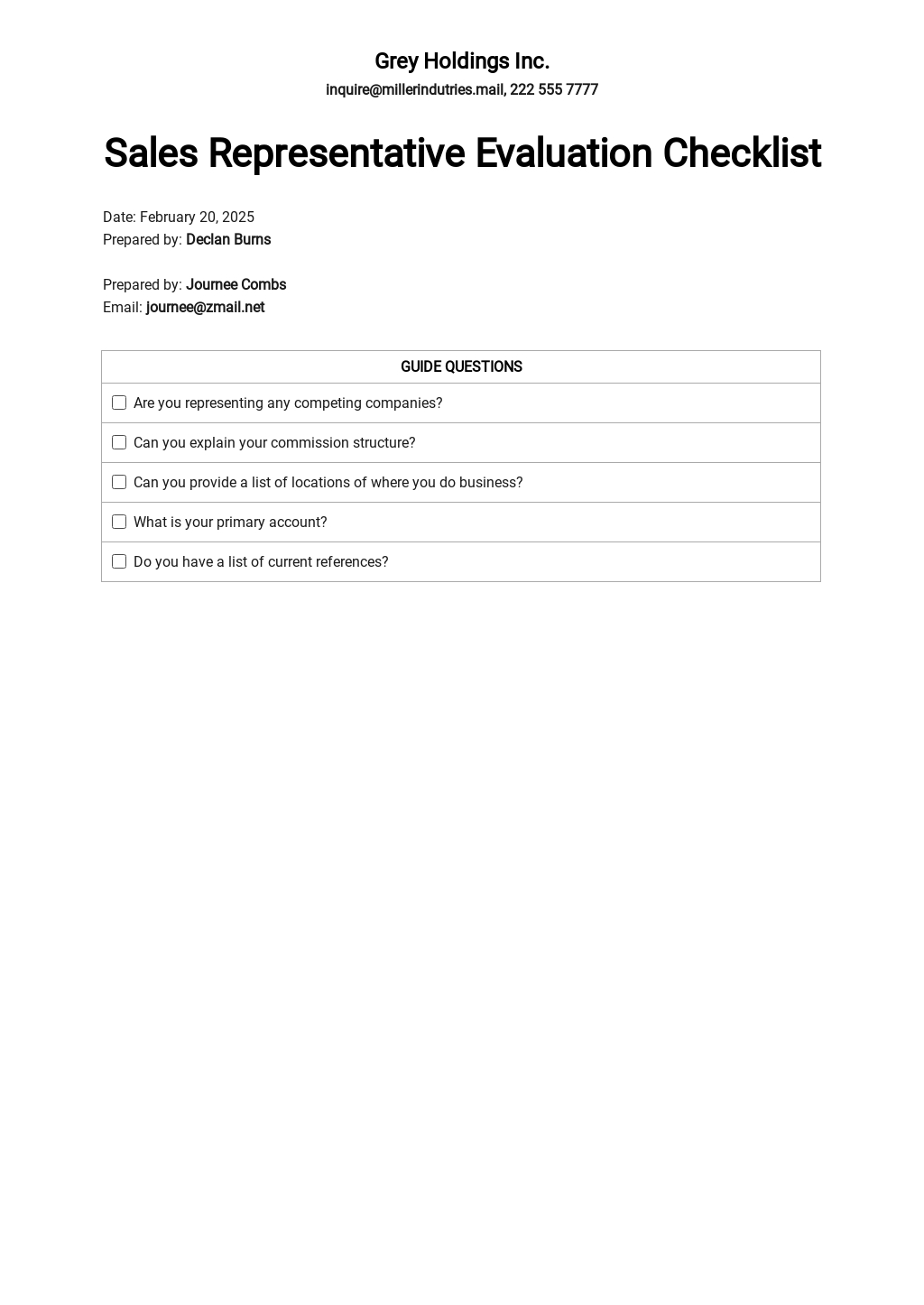 Grey Holdings Inc.
inquire@millerindutries.mail, 222 555 7777

Sales Representative Evaluation Checklist

Date: February 20, 2025
Prepared by: Declan Burns

Prepared by: Journee Combs
Email: journee@zmail.net

| GUIDE QUESTIONS |
|---|
| ☐ Are you representing any competing companies? |
| ☐ Can you explain your commission structure? |
| ☐ Can you provide a list of locations of where you do business? |
| ☐ What is your primary account? |
| ☐ Do you have a list of current references? |